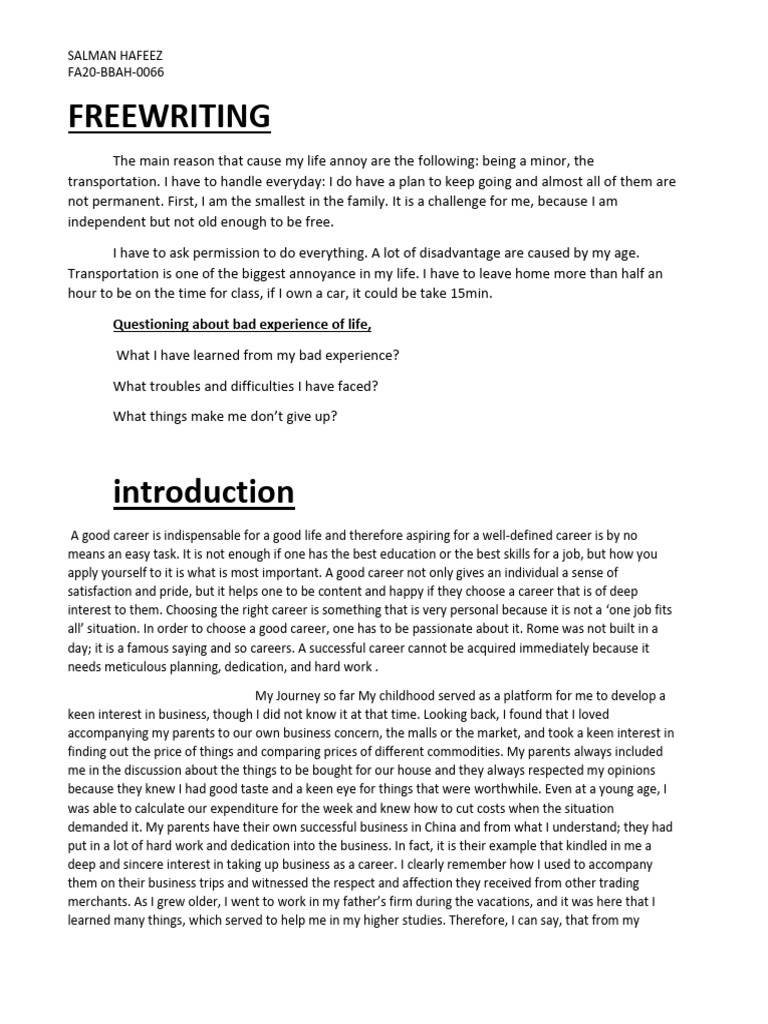 SALMAN HAFEEZ
FA20-BBAH-0066

FREEWRITING

The main reason that cause my life annoy are the following: being a minor, the transportation. I have to handle everyday: I do have a plan to keep going and almost all of them are not permanent. First, I am the smallest in the family. It is a challenge for me, because I am independent but not old enough to be free.

I have to ask permission to do everything. A lot of disadvantage are caused by my age. Transportation is one of the biggest annoyance in my life. I have to leave home more than half an hour to be on the time for class, if I own a car, it could be take 15min.

Questioning about bad experience of life,

What I have learned from my bad experience?

What troubles and difficulties I have faced?

What things make me don't give up?

introduction

A good career is indispensable for a good life and therefore aspiring for a well-defined career is by no means an easy task. It is not enough if one has the best education or the best skills for a job, but how you apply yourself to it is what is most important. A good career not only gives an individual a sense of satisfaction and pride, but it helps one to be content and happy if they choose a career that is of deep interest to them. Choosing the right career is something that is very personal because it is not a 'one job fits all' situation. In order to choose a good career, one has to be passionate about it. Rome was not built in a day; it is a famous saying and so careers. A successful career cannot be acquired immediately because it needs meticulous planning, dedication, and hard work .

My Journey so far My childhood served as a platform for me to develop a keen interest in business, though I did not know it at that time. Looking back, I found that I loved accompanying my parents to our own business concern, the malls or the market, and took a keen interest in finding out the price of things and comparing prices of different commodities. My parents always included me in the discussion about the things to be bought for our house and they always respected my opinions because they knew I had good taste and a keen eye for things that were worthwhile. Even at a young age, I was able to calculate our expenditure for the week and knew how to cut costs when the situation demanded it. My parents have their own successful business in China and from what I understand; they had put in a lot of hard work and dedication into the business. In fact, it is their example that kindled in me a deep and sincere interest in taking up business as a career. I clearly remember how I used to accompany them on their business trips and witnessed the respect and affection they received from other trading merchants. As I grew older, I went to work in my father's firm during the vacations, and it was here that I learned many things, which served to help me in my higher studies. Therefore, I can say, that from my